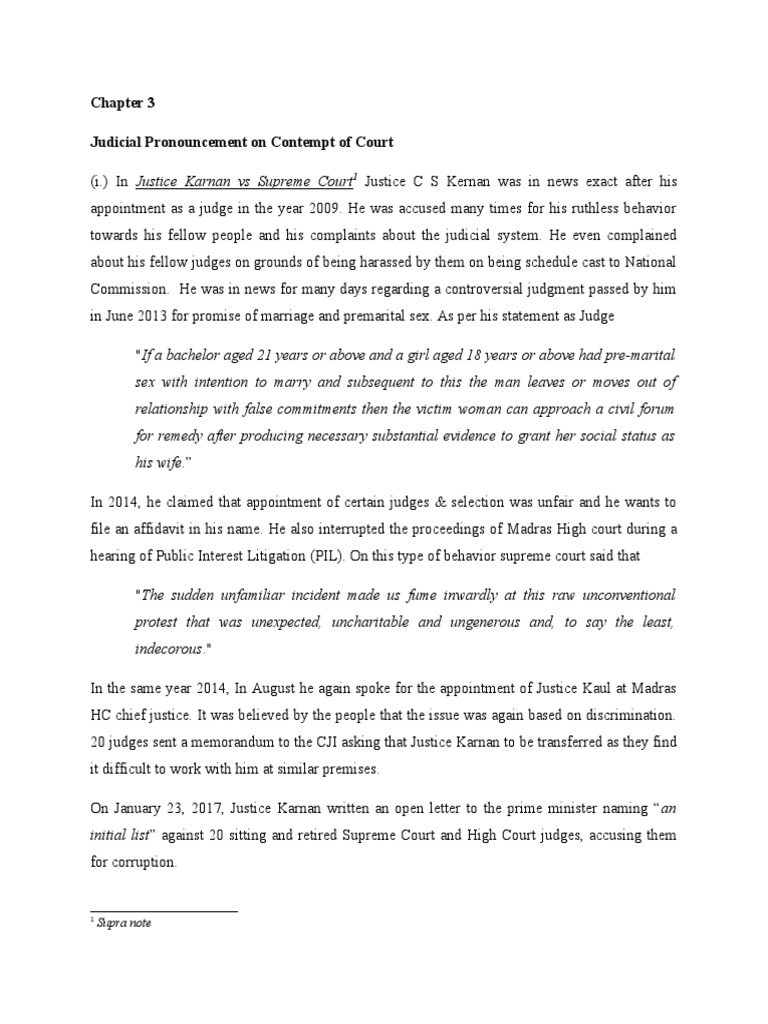 Chapter 3

Judicial Pronouncement on Contempt of Court

(i.) In Justice Karnan vs Supreme Court$^1$ Justice C S Kernan was in news exact after his appointment as a judge in the year 2009. He was accused many times for his ruthless behavior towards his fellow people and his complaints about the judicial system. He even complained about his fellow judges on grounds of being harassed by them on being schedule cast to National Commission. He was in news for many days regarding a controversial judgment passed by him in June 2013 for promise of marriage and premarital sex. As per his statement as Judge

"If a bachelor aged 21 years or above and a girl aged 18 years or above had pre-marital sex with intention to marry and subsequent to this the man leaves or moves out of relationship with false commitments then the victim woman can approach a civil forum for remedy after producing necessary substantial evidence to grant her social status as his wife."

In 2014, he claimed that appointment of certain judges & selection was unfair and he wants to file an affidavit in his name. He also interrupted the proceedings of Madras High court during a hearing of Public Interest Litigation (PIL). On this type of behavior supreme court said that

"The sudden unfamiliar incident made us fume inwardly at this raw unconventional protest that was unexpected, uncharitable and ungenerous and, to say the least, indecorous."

In the same year 2014, In August he again spoke for the appointment of Justice Kaul at Madras HC chief justice. It was believed by the people that the issue was again based on discrimination. 20 judges sent a memorandum to the CJI asking that Justice Karnan to be transferred as they find it difficult to work with him at similar premises.

On January 23, 2017, Justice Karnan written an open letter to the prime minister naming "an initial list" against 20 sitting and retired Supreme Court and High Court judges, accusing them for corruption.

$^1$ Supra note